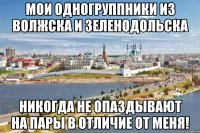 МОИ ОДНОГРУППНИКИ ИЗ ВОЛЖСКА И ЗЕЛЕНОДОЛЬСКА

НИКОГДА НЕ ОПАЗДЫВАЮТ НА ПАРЫ В ОТЛИЧИЕ ОТ МЕНЯ!